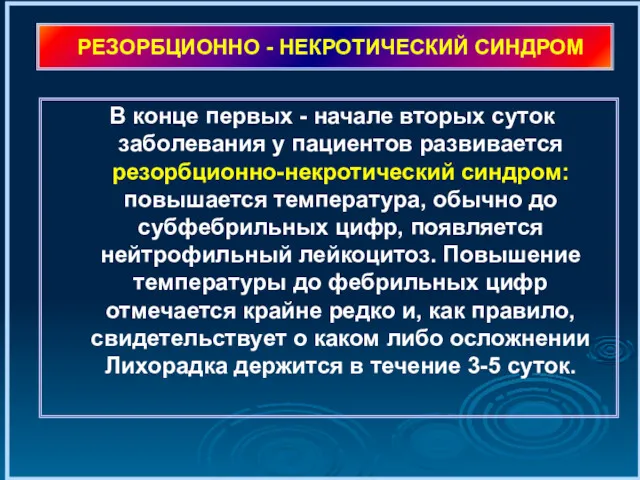 РЕЗОРБЦИОННО - НЕКРОТИЧЕСКИЙ СИНДРОМ

В конце первых - начале вторых суток заболевания у пациентов развивается резорбционно-некротический синдром: повышается температура, обычно до субфебрильных цифр, появляется нейтрофильный лейкоцитоз. Повышение температуры до фебрильных цифр отмечается крайне редко и, как правило, свидетельствует о каком либо осложнении Лихорадка держится в течение 3-5 суток.